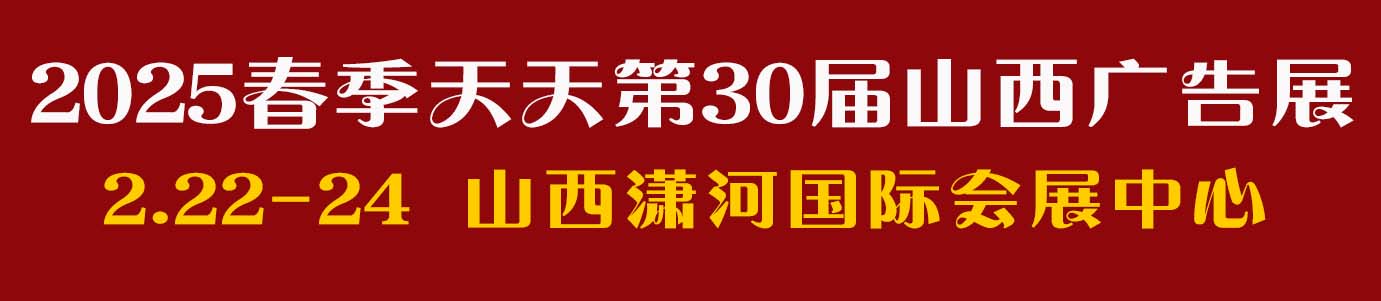 2025春季天天第30届山西广告展

2.22-24 山西潇河国际会展中心